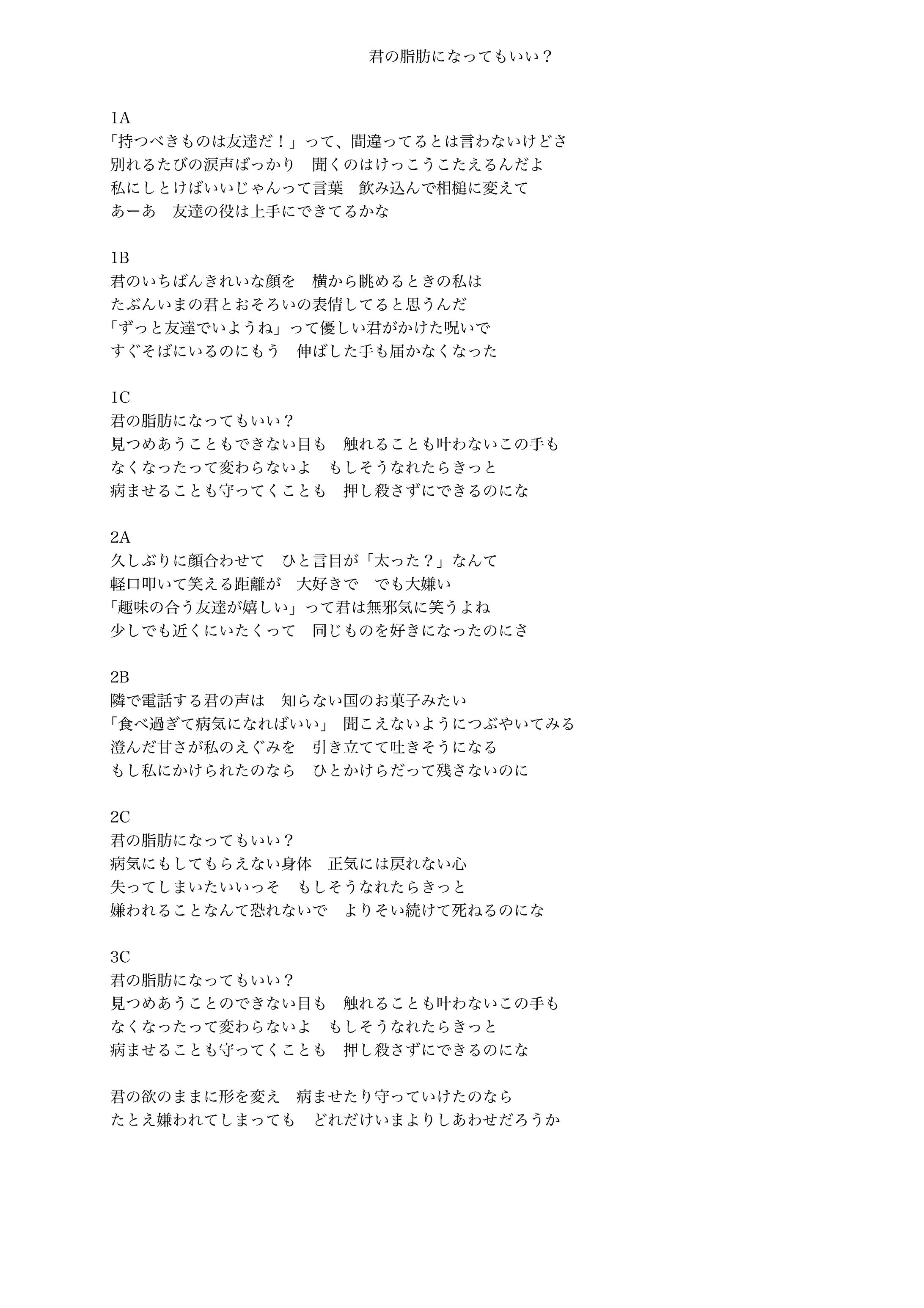 君の脂肪になってもいい？

1A
「持つべきものは友達だ！」って、間違ってるとは言わないけどさ
別れるたびの涙声ばっかり　聞くのはけっこうこたえるんだよ
私にしとけばいいじゃんって言葉　飲み込んで相槌に変えて
あーあ　友達の役は上手にできてるかな

1B
君のいちばんきれいな顔を　横から眺めるときの私は
たぶんいまの君とおそろいの表情してると思うんだ
「ずっと友達でいようね」って優しい君がかけた呪いで
すぐそばにいるのにもう　伸ばした手も届かなくなった

1C
君の脂肪になってもいい？
見つめあうこともできない目も　触れることも叶わないこの手も
なくなったって変わらないよ　もしそうなれたらきっと
病ませることも守ってくことも　押し殺さずにできるのにな

2A
久しぶりに顔合わせて　ひと言目が「太った？」なんて
軽口叩いて笑える距離が　大好きで　でも大嫌い
「趣味の合う友達が嬉しい」って君は無邪気に笑うよね
少しでも近くにいたくって　同じものを好きになったのにさ

2B
隣で電話する君の声は　知らない国のお菓子みたい
「食べ過ぎて病気になればいい」 聞こえないようにつぶやいてみる
澄んだ甘さが私のえぐみを　引き立てて吐きそうになる
もし私にかけられたのなら　ひとかけらだって残さないのに

2C
君の脂肪になってもいい？
病気にもしてもらえない身体　正気には戻れない心
失ってしまいたいいっそ　もしそうなれたらきっと
嫌われることなんて恐れないで　よりそい続けて死ねるのにな

3C
君の脂肪になってもいい？
見つめあうことのできない目も　触れることも叶わないこの手も
なくなったって変わらないよ　もしそうなれたらきっと
病ませることも守ってくことも　押し殺さずにできるのにな

君の欲のままに形を変え　病ませたり守っていけたのなら
たとえ嫌われてしまっても　どれだけいまよりしあわせだろうか